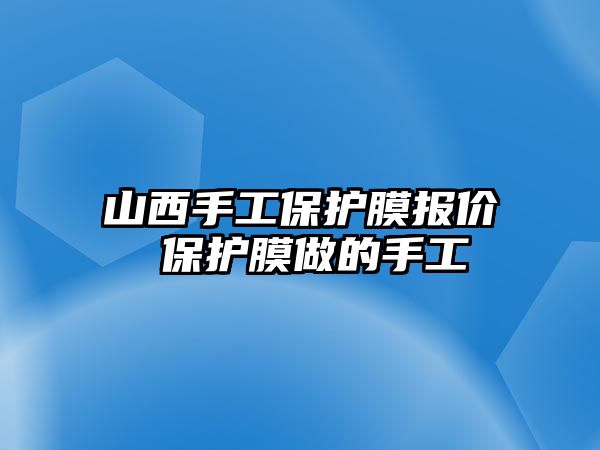 山西手工保护膜报价
保护膜做的手工